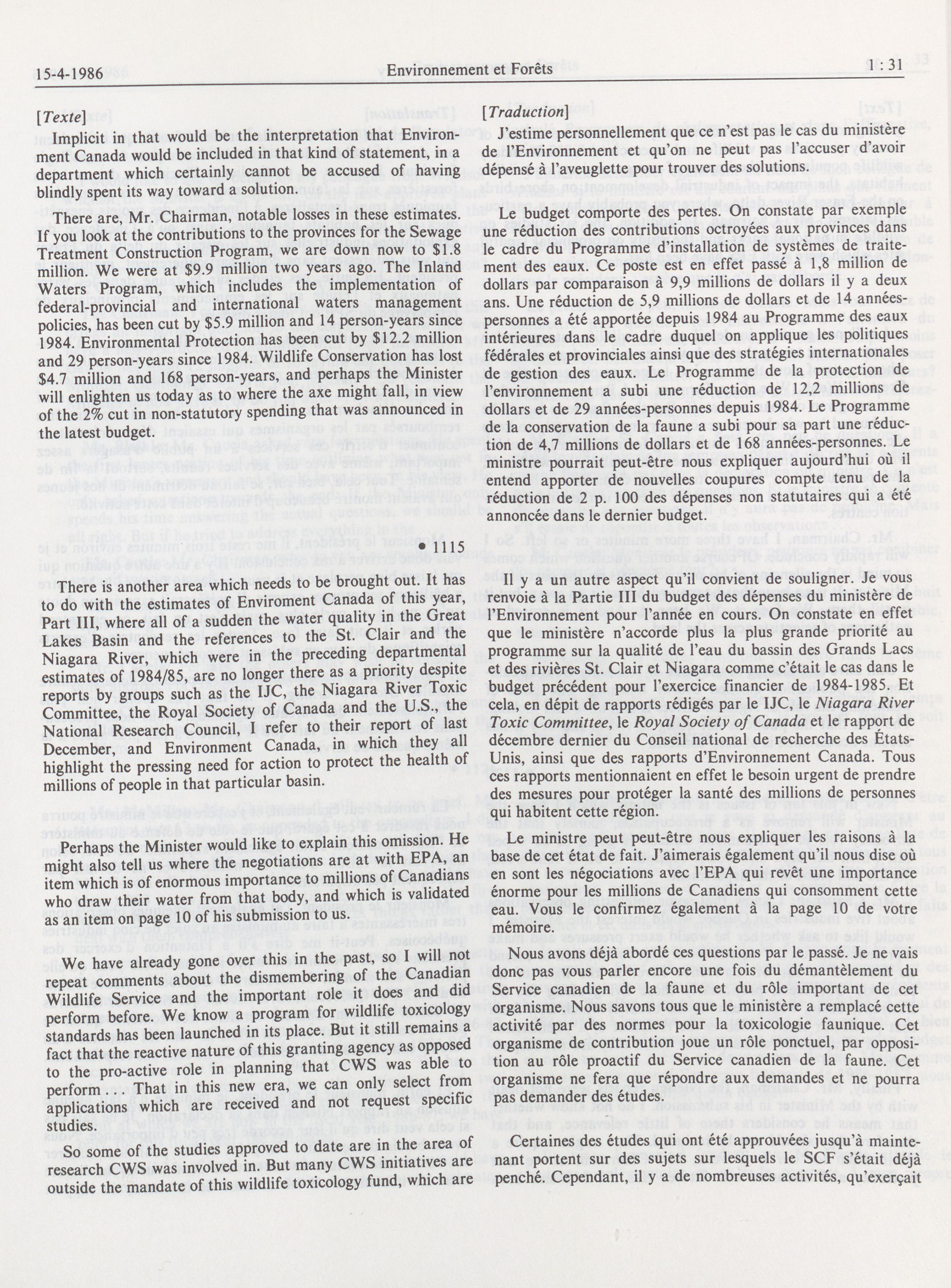 15-4-1986 Environnement et Forêts 1 : 31

[Texte]

Implicit in that would be the interpretation that Environment Canada would be included in that kind of statement, in a department which certainly cannot be accused of having blindly spent its way toward a solution.

There are, Mr. Chairman, notable losses in these estimates. If you look at the contributions to the provinces for the Sewage Treatment Construction Program, we are down now to $1.8 million. We were at $9.9 million two years ago. The Inland Waters Program, which includes the implementation of federal-provincial and international waters management policies, has been cut by $5.9 million and 14 person-years since 1984. Environmental Protection has been cut by $12.2 million and 29 person-years since 1984. Wildlife Conservation has lost $4.7 million and 168 person-years, and perhaps the Minister will enlighten us today as to where the axe might fall, in view of the 2% cut in non-statutory spending that was announced in the latest budget.

• 1115

There is another area which needs to be brought out. It has to do with the estimates of Enviroment Canada of this year, Part III, where all of a sudden the water quality in the Great Lakes Basin and the references to the St. Clair and the Niagara River, which were in the preceding departmental estimates of 1984/85, are no longer there as a priority despite reports by groups such as the IJC, the Niagara River Toxic Committee, the Royal Society of Canada and the U.S., the National Research Council, I refer to their report of last December, and Environment Canada, in which they all highlight the pressing need for action to protect the health of millions of people in that particular basin.

Perhaps the Minister would like to explain this omission. He might also tell us where the negotiations are at with EPA, an item which is of enormous importance to millions of Canadians who draw their water from that body, and which is validated as an item on page 10 of his submission to us.

We have already gone over this in the past, so I will not repeat comments about the dismembering of the Canadian Wildlife Service and the important role it does and did perform before. We know a program for wildlife toxicology standards has been launched in its place. But it still remains a fact that the reactive nature of this granting agency as opposed to the pro-active role in planning that CWS was able to perform . . . That in this new era, we can only select from applications which are received and not request specific studies.

So some of the studies approved to date are in the area of research CWS was involved in. But many CWS initiatives are outside the mandate of this wildlife toxicology fund, which are

[Traduction]

J'estime personnellement que ce n'est pas le cas du ministère de l'Environnement et qu'on ne peut pas l'accuser d'avoir dépensé à l'aveuglette pour trouver des solutions.

Le budget comporte des pertes. On constate par exemple une réduction des contributions octroyées aux provinces dans le cadre du Programme d'installation de systèmes de traitement des eaux. Ce poste est en effet passé à 1,8 million de dollars par comparaison à 9,9 millions de dollars il y a deux ans. Une réduction de 5,9 millions de dollars et de 14 années-personnes a été apportée depuis 1984 au Programme des eaux intérieures dans le cadre duquel on applique les politiques fédérales et provinciales ainsi que des stratégies internationales de gestion des eaux. Le Programme de la protection de l'environnement a subi une réduction de 12,2 millions de dollars et de 29 années-personnes depuis 1984. Le Programme de la conservation de la faune a subi pour sa part une réduction de 4,7 millions de dollars et de 168 années-personnes. Le ministre pourrait peut-être nous expliquer aujourd'hui où il entend apporter de nouvelles coupures compte tenu de la réduction de 2 p. 100 des dépenses non statutaires qui a été annoncée dans le dernier budget.

Il y a un autre aspect qu'il convient de souligner. Je vous renvoie à la Partie III du budget des dépenses du ministère de l'Environnement pour l'année en cours. On constate en effet que le ministère n'accorde plus la plus grande priorité au programme sur la qualité de l'eau du bassin des Grands Lacs et des rivières St. Clair et Niagara comme c'était le cas dans le budget précédent pour l'exercice financier de 1984-1985. Et cela, en dépit de rapports rédigés par le IJC, le Niagara River Toxic Committee, le Royal Society of Canada et le rapport de décembre dernier du Conseil national de recherche des États-Unis, ainsi que des rapports d'Environnement Canada. Tous ces rapports mentionnaient en effet le besoin urgent de prendre des mesures pour protéger la santé des millions de personnes qui habitent cette région.

Le ministre peut peut-être nous expliquer les raisons à la base de cet état de fait. J'aimerais également qu'il nous dise où en sont les négociations avec l'EPA qui revêt une importance énorme pour les millions de Canadiens qui consomment cette eau. Vous le confirmez également à la page 10 de votre mémoire.

Nous avons déjà abordé ces questions par le passé. Je ne vais donc pas vous parler encore une fois du démantèlement du Service canadien de la faune et du rôle important de cet organisme. Nous savons tous que le ministère a remplacé cette activité par des normes pour la toxicologie faunique. Cet organisme de contribution joue un rôle ponctuel, par opposition au rôle proactif du Service canadien de la faune. Cet organisme ne fera que répondre aux demandes et ne pourra pas demander des études.

Certaines des études qui ont été approuvées jusqu'à maintenant portent sur des sujets sur lesquels le SCF s'était déjà penché. Cependant, il y a de nombreuses activités, qu'exerçait